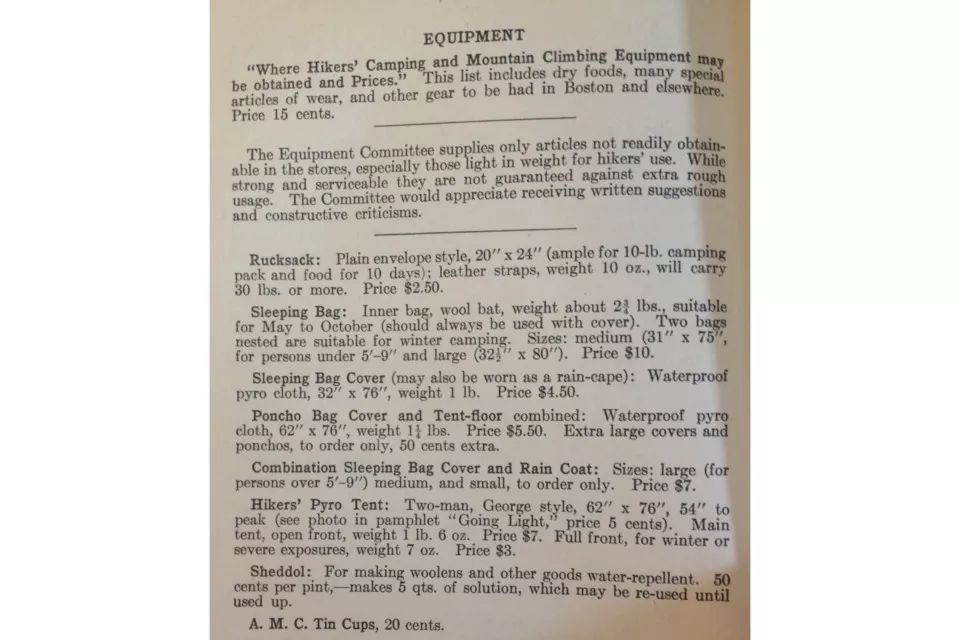 EQUIPMENT

"Where Hikers' Camping and Mountain Climbing Equipment may be obtained and Prices." This list includes dry foods, many special articles of wear, and other gear to be had in Boston and elsewhere. Price 15 cents.

The Equipment Committee supplies only articles not readily obtainable in the stores, especially those light in weight for hikers' use. While strong and serviceable they are not guaranteed against extra rough usage. The Committee would appreciate receiving written suggestions and constructive criticisms.

Rucksack: Plain envelope style, 20" x 24" (ample for 10-lb. camping pack and food for 10 days); leather straps, weight 10 oz., will carry 30 lbs. or more. Price $2.50.

Sleeping Bag: Inner bag, wool bat, weight about $2\frac{3}{4}$ lbs., suitable for May to October (should always be used with cover). Two bags nested are suitable for winter camping. Sizes: medium (31" x 75", for persons under 5'-9" and large ($32\frac{1}{2}$" x 80"). Price $10.

Sleeping Bag Cover (may also be worn as a rain-cape): Waterproof pyro cloth, 32" x 76", weight 1 lb. Price $4.50.

Poncho Bag Cover and Tent-floor combined: Waterproof pyro cloth, 62" x 76", weight $1\frac{1}{4}$ lbs. Price $5.50. Extra large covers and ponchos, to order only, 50 cents extra.

Combination Sleeping Bag Cover and Rain Coat: Sizes: large (for persons over 5'-9") medium, and small, to order only. Price $7.

Hikers' Pyro Tent: Two-man, George style, 62" x 76", 54" to peak (see photo in pamphlet "Going Light," price 5 cents). Main tent, open front, weight 1 lb. 6 oz. Price $7. Full front, for winter or severe exposures, weight 7 oz. Price $3.

Sheddol: For making woolens and other goods water-repellent. 50 cents per pint,—makes 5 qts. of solution, which may be re-used until used up.

A. M. C. Tin Cups, 20 cents.